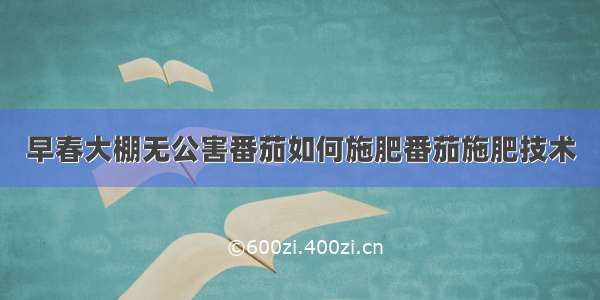 早春大棚无公害番茄如何施肥番茄施肥技术

©600zi.400zi.cn